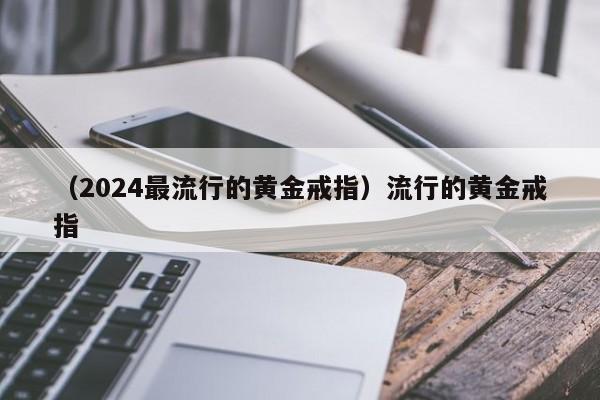 （2024最流行的黄金戒指）流行的黄金戒指